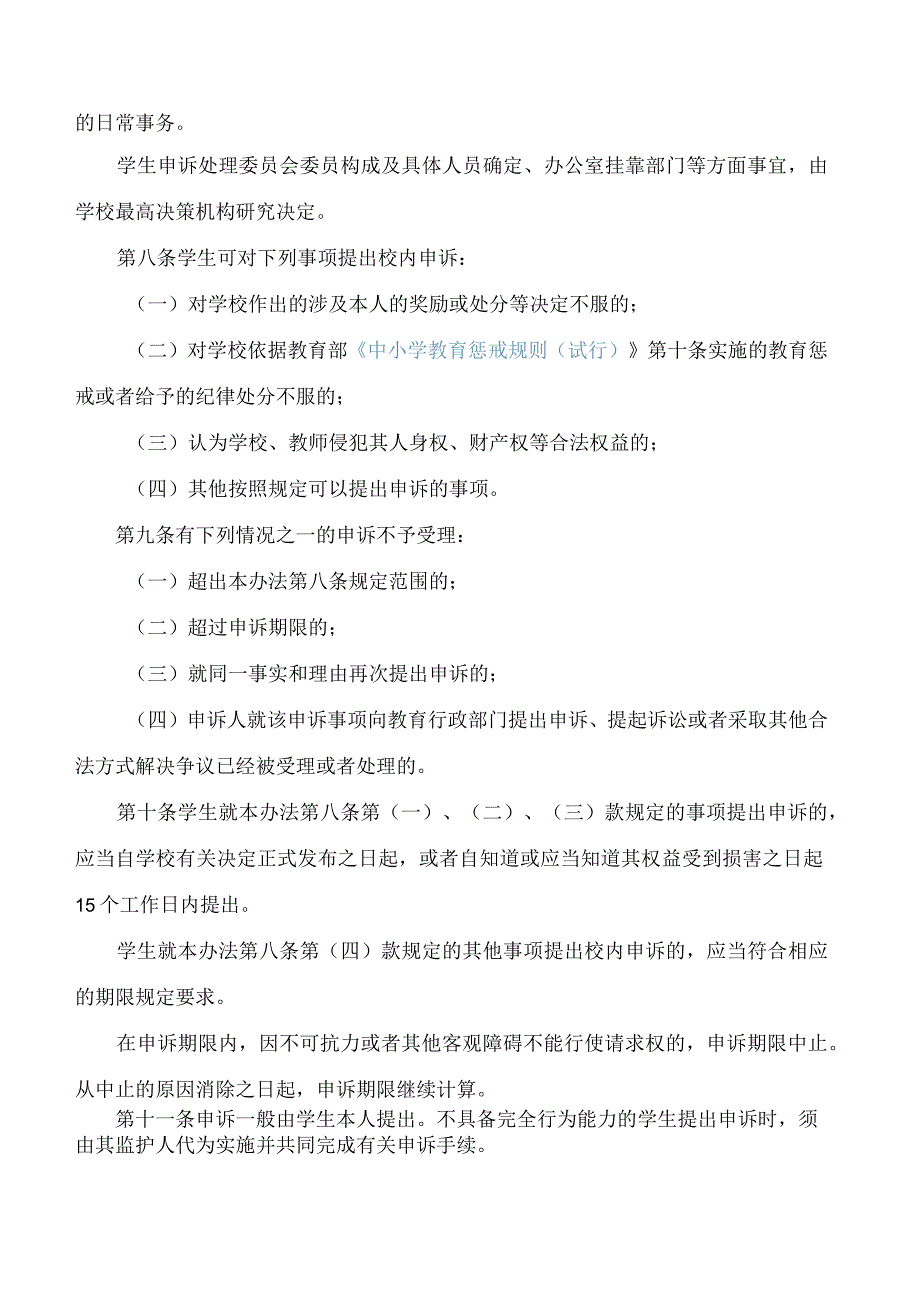 的日常事务。

学生申诉处理委员会委员构成及具体人员确定、办公室挂靠部门等方面事宜，由学校最高决策机构研究决定。

第八条学生可对下列事项提出校内申诉：

（一）对学校作出的涉及本人的奖励或处分等决定不服的；

（二）对学校依据教育部《中小学教育惩戒规则（试行）》第十条实施的教育惩戒或者给予的纪律处分不服的；

（三）认为学校、教师侵犯其人身权、财产权等合法权益的；

（四）其他按照规定可以提出申诉的事项。

第九条有下列情况之一的申诉不予受理：

（一）超出本办法第八条规定范围的；

（二）超过申诉期限的；

（三）就同一事实和理由再次提出申诉的；

（四）申诉人就该申诉事项向教育行政部门提出申诉、提起诉讼或者采取其他合法方式解决争议已经被受理或者处理的。

第十条学生就本办法第八条第（一）、（二）、（三）款规定的事项提出申诉的，应当自学校有关决定正式发布之日起，或者自知道或应当知道其权益受到损害之日起15个工作日内提出。

学生就本办法第八条第（四）款规定的其他事项提出校内申诉的，应当符合相应的期限规定要求。

在申诉期限内，因不可抗力或者其他客观障碍不能行使请求权的，申诉期限中止。从中止的原因消除之日起，申诉期限继续计算。

第十一条申诉一般由学生本人提出。不具备完全行为能力的学生提出申诉时，须由其监护人代为实施并共同完成有关申诉手续。